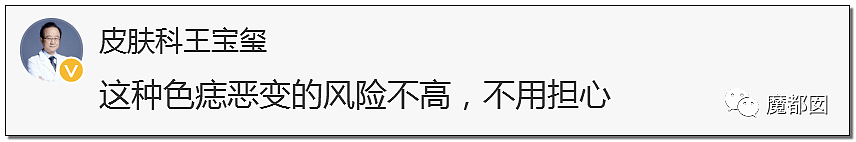 皮肤科王宝玺

这种色痣恶变的风险不高，不用担心

魔都囡